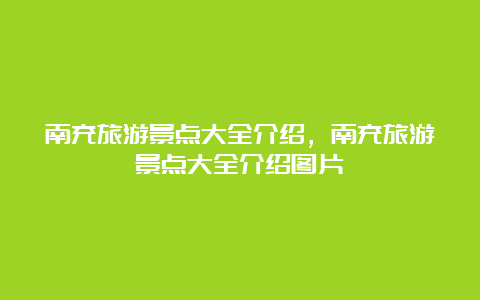 南充旅游景点大全介绍，南充旅游景点大全介绍图片